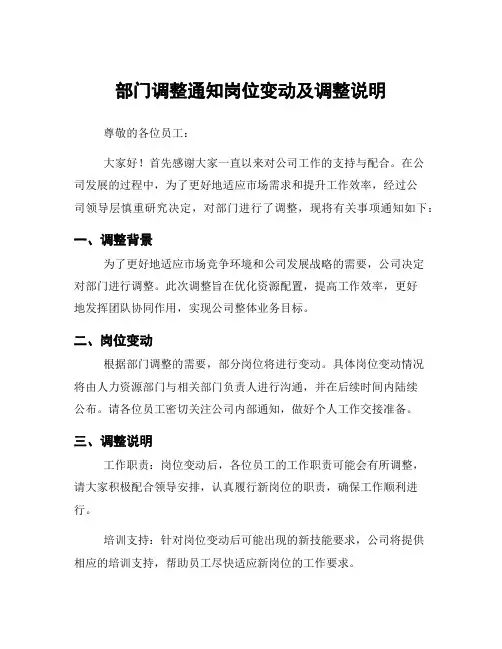 部门调整通知岗位变动及调整说明

尊敬的各位员工：

大家好！首先感谢大家一直以来对公司工作的支持与配合。在公司发展的过程中，为了更好地适应市场需求和提升工作效率，经过公司领导层慎重研究决定，对部门进行了调整，现将有关事项通知如下：

一、调整背景

为了更好地适应市场竞争环境和公司发展战略的需要，公司决定对部门进行调整。此次调整旨在优化资源配置，提高工作效率，更好地发挥团队协同作用，实现公司整体业务目标。

二、岗位变动

根据部门调整的需要，部分岗位将进行变动。具体岗位变动情况将由人力资源部门与相关部门负责人进行沟通，并在后续时间内陆续公布。请各位员工密切关注公司内部通知，做好个人工作交接准备。

三、调整说明

工作职责：岗位变动后，各位员工的工作职责可能会有所调整，请大家积极配合领导安排，认真履行新岗位的职责，确保工作顺利进行。

培训支持：针对岗位变动后可能出现的新技能要求，公司将提供相应的培训支持，帮助员工尽快适应新岗位的工作要求。